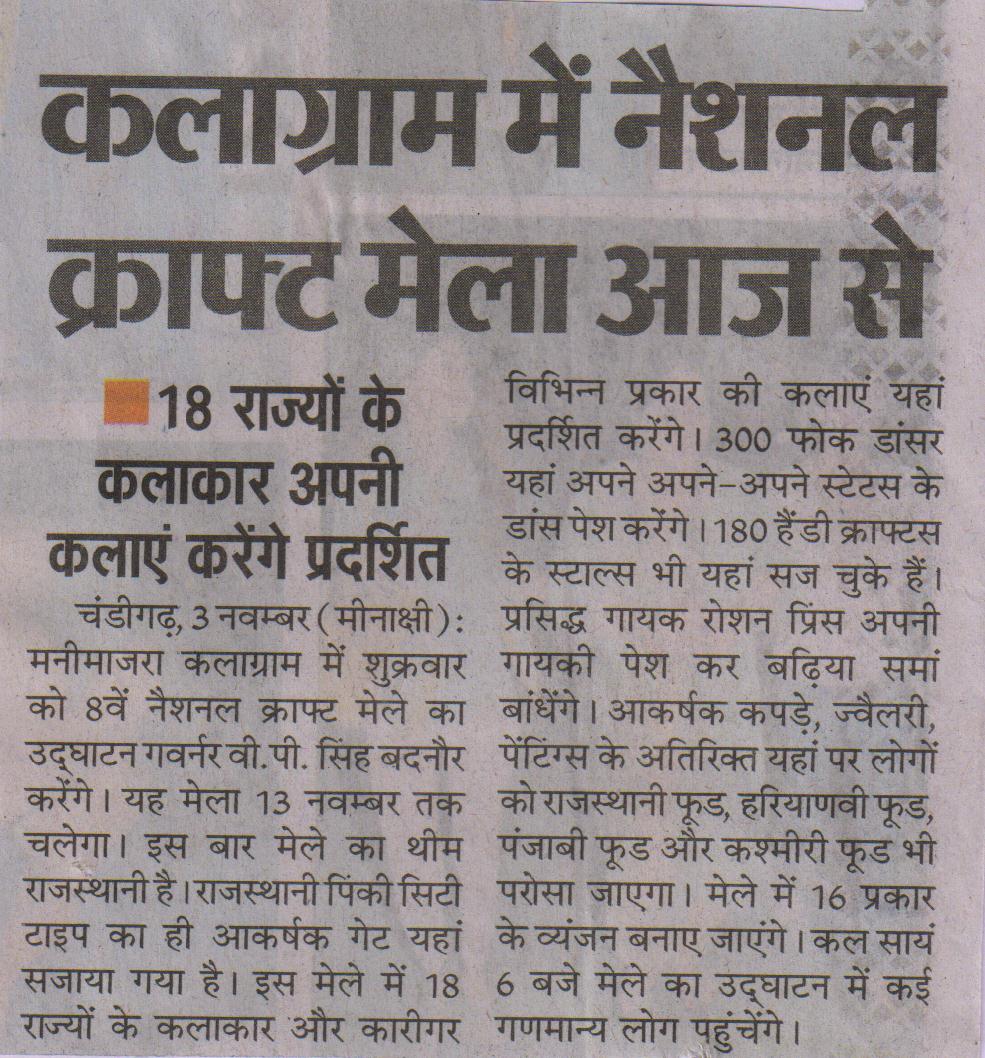 कलाग्राम में नैशनल क्राफ्ट मेला आज से

18 राज्यों के कलाकार अपनी कलाएं करेंगे प्रदर्शित

चंडीगढ़, 3 नवम्बर (मीनाक्षी): मनीमाजरा कलाग्राम में शुक्रवार को 8वें नैशनल क्राफ्ट मेले का उद्घाटन गवर्नर वी.पी. सिंह बदनौर करेंगे। यह मेला 13 नवम्बर तक चलेगा। इस बार मेले का थीम राजस्थानी है। राजस्थानी पिंकी सिटी टाइप का ही आकर्षक गेट यहां सजाया गया है। इस मेले में 18 राज्यों के कलाकार और कारीगर विभिन्न प्रकार की कलाएं यहां प्रदर्शित करेंगे। 300 फोक डांसर यहां अपने अपने-अपने स्टेटस के डांस पेश करेंगे। 180 हैंडी क्राफ्टस के स्टाल्स भी यहां सज चुके हैं। प्रसिद्ध गायक रोशन प्रिंस अपनी गायकी पेश कर बढ़िया समां बांधेंगे। आकर्षक कपड़े, ज्वैलरी, पेंटिंग्स के अतिरिक्त यहां पर लोगों को राजस्थानी फूड, हरियाणवी फूड, पंजाबी फूड और कश्मीरी फूड भी परोसा जाएगा। मेले में 16 प्रकार के व्यंजन बनाए जाएंगे। कल सायं 6 बजे मेले का उद्घाटन में कई गणमान्य लोग पहुंचेंगे।